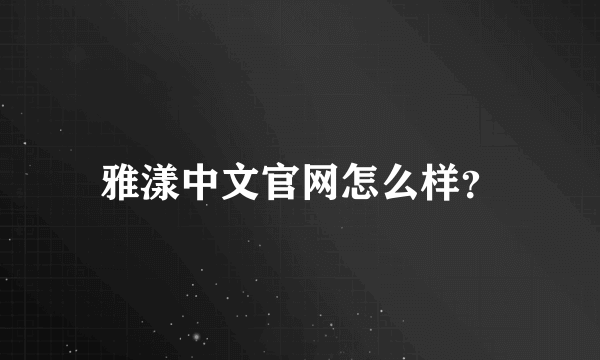 雅漾中文官网怎么样?